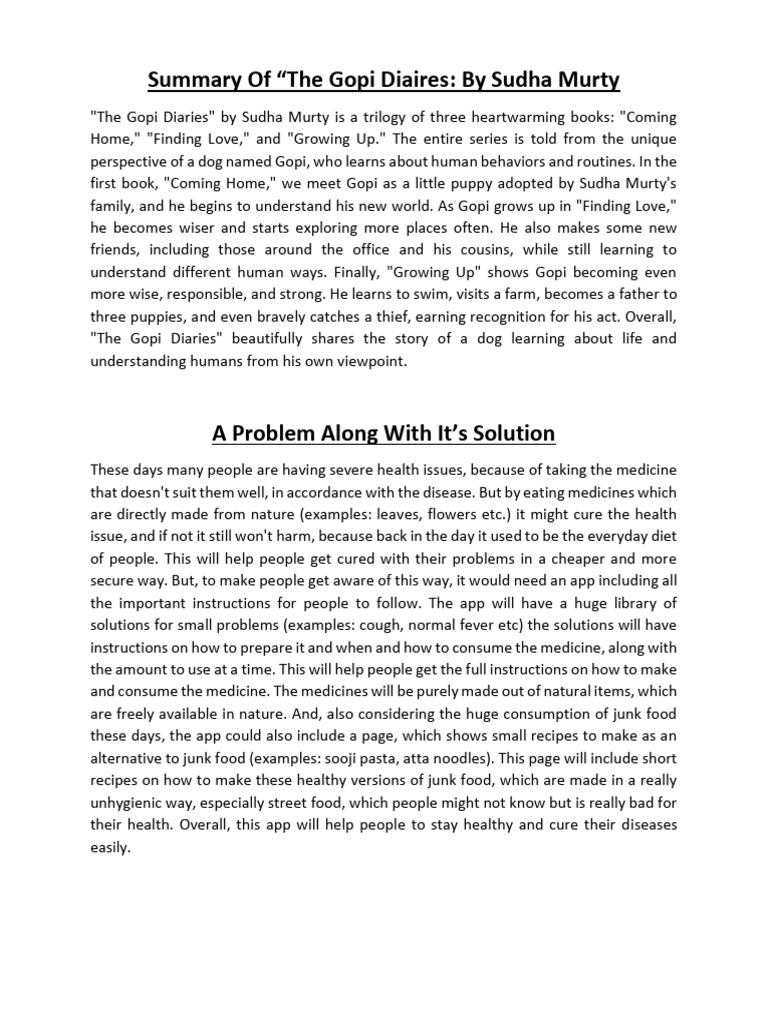 Summary Of "The Gopi Diaires: By Sudha Murty

"The Gopi Diaries" by Sudha Murty is a trilogy of three heartwarming books: "Coming Home," "Finding Love," and "Growing Up." The entire series is told from the unique perspective of a dog named Gopi, who learns about human behaviors and routines. In the first book, "Coming Home," we meet Gopi as a little puppy adopted by Sudha Murty's family, and he begins to understand his new world. As Gopi grows up in "Finding Love," he becomes wiser and starts exploring more places often. He also makes some new friends, including those around the office and his cousins, while still learning to understand different human ways. Finally, "Growing Up" shows Gopi becoming even more wise, responsible, and strong. He learns to swim, visits a farm, becomes a father to three puppies, and even bravely catches a thief, earning recognition for his act. Overall, "The Gopi Diaries" beautifully shares the story of a dog learning about life and understanding humans from his own viewpoint.

A Problem Along With It's Solution

These days many people are having severe health issues, because of taking the medicine that doesn't suit them well, in accordance with the disease. But by eating medicines which are directly made from nature (examples: leaves, flowers etc.) it might cure the health issue, and if not it still won't harm, because back in the day it used to be the everyday diet of people. This will help people get cured with their problems in a cheaper and more secure way. But, to make people get aware of this way, it would need an app including all the important instructions for people to follow. The app will have a huge library of solutions for small problems (examples: cough, normal fever etc) the solutions will have instructions on how to prepare it and when and how to consume the medicine, along with the amount to use at a time. This will help people get the full instructions on how to make and consume the medicine. The medicines will be purely made out of natural items, which are freely available in nature. And, also considering the huge consumption of junk food these days, the app could also include a page, which shows small recipes to make as an alternative to junk food (examples: sooji pasta, atta noodles). This page will include short recipes on how to make these healthy versions of junk food, which are made in a really unhygienic way, especially street food, which people might not know but is really bad for their health. Overall, this app will help people to stay healthy and cure their diseases easily.